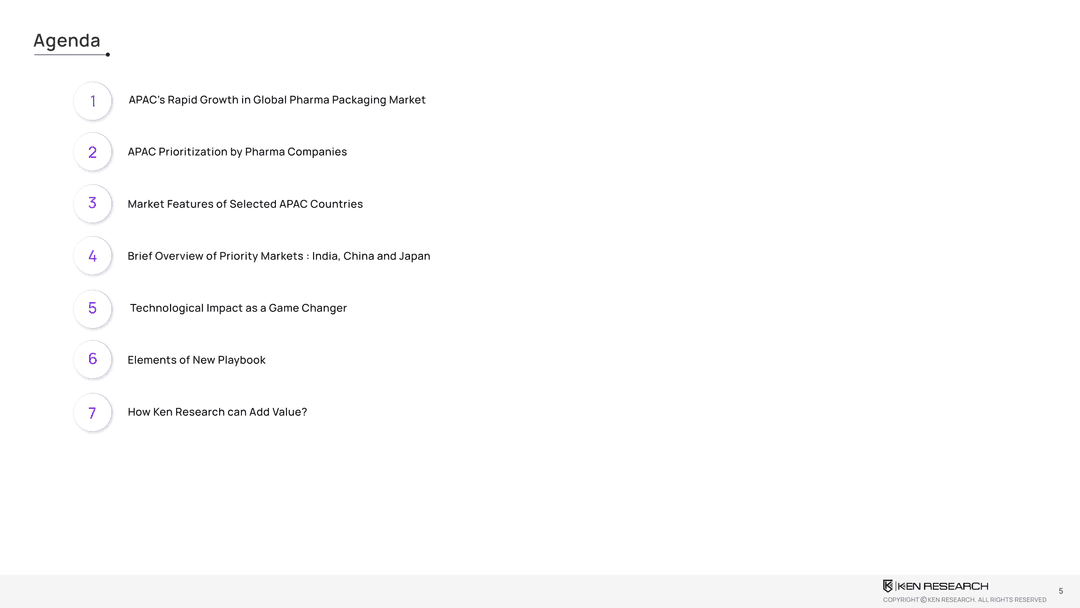 Agenda

1 APAC's Rapid Growth in Global Pharma Packaging Market

2 APAC Prioritization by Pharma Companies

3 Market Features of Selected APAC Countries

4 Brief Overview of Priority Markets : India, China and Japan

5 Technological Impact as a Game Changer

6 Elements of New Playbook

7 How Ken Research can Add Value?

KEN RESEARCH
COPYRIGHT © KEN RESEARCH. ALL RIGHTS RESERVED

5